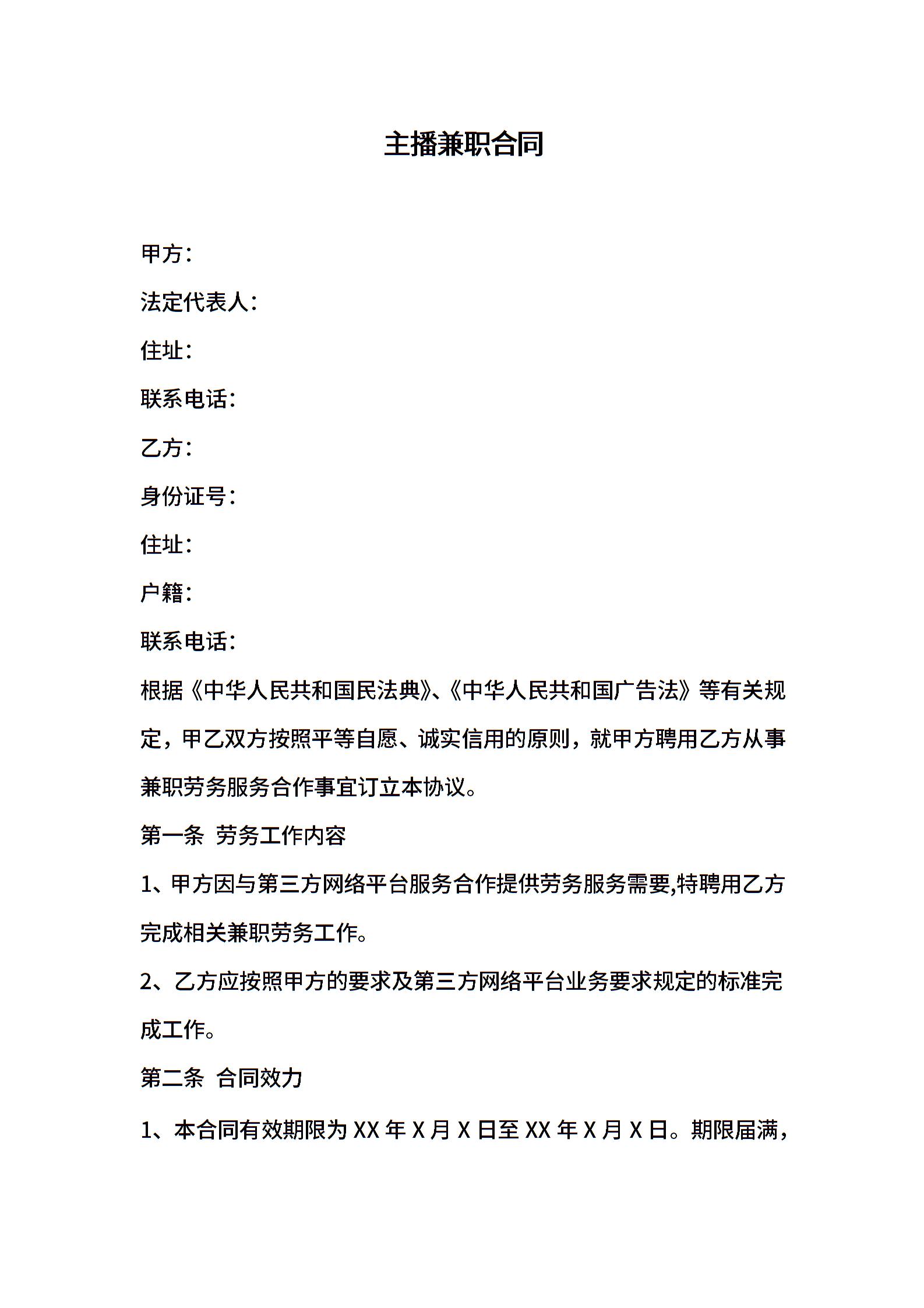 主播兼职合同

甲方：

法定代表人：

住址：

联系电话：

乙方：

身份证号：

住址：

户籍：

联系电话：

根据《中华人民共和国民法典》、《中华人民共和国广告法》等有关规定，甲乙双方按照平等自愿、诚实信用的原则，就甲方聘用乙方从事兼职劳务服务合作事宜订立本协议。

第一条 劳务工作内容

1、甲方因与第三方网络平台服务合作提供劳务服务需要,特聘用乙方完成相关兼职劳务工作。

2、乙方应按照甲方的要求及第三方网络平台业务要求规定的标准完成工作。

第二条 合同效力

1、本合同有效期限为 XX 年 X 月 X 日至 XX 年 X 月 X 日。期限届满，